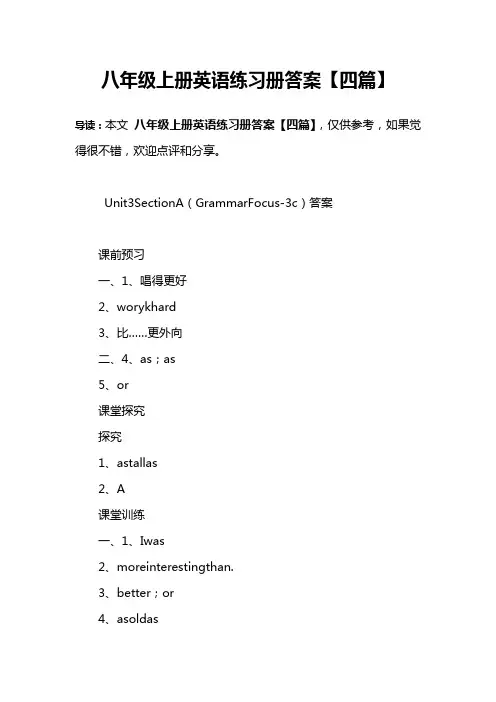 八年级上册英语练习册答案【四篇】

导读：本文 八年级上册英语练习册答案【四篇】，仅供参考，如果觉得很不错，欢迎点评和分享。

Unit3SectionA（GrammarFocus-3c）答案

课前预习

一、1、唱得更好

2、worykhard

3、比……更外向

二、4、as；as

5、or

课堂探究

探究

1、astallas

2、A

课堂训练

一、1、Iwas

2、moreinterestingthan.

3、better；or

4、asoldas